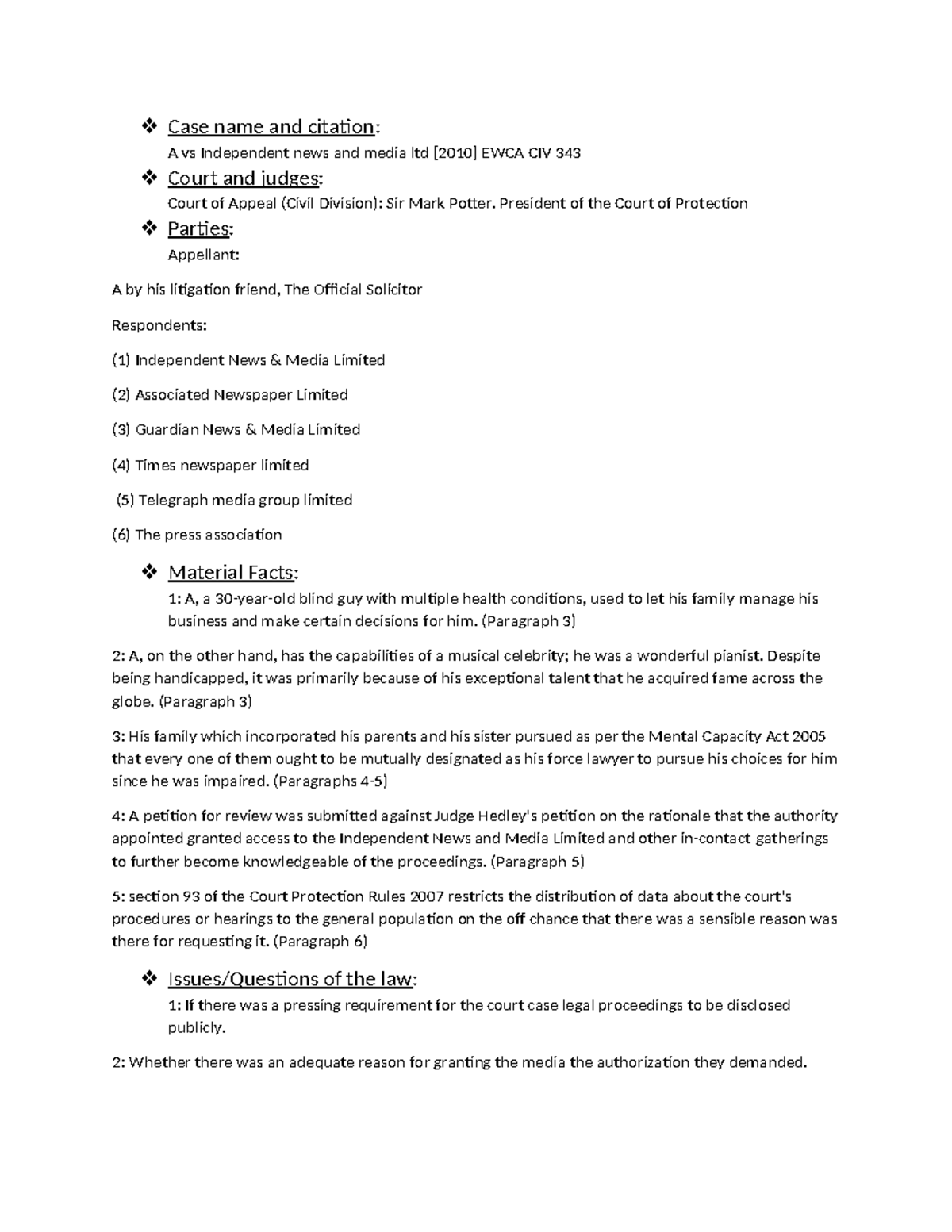 ❖ Case name and citation:
A vs Independent news and media ltd [2010] EWCA CIV 343

❖ Court and judges:
Court of Appeal (Civil Division): Sir Mark Potter. President of the Court of Protection

❖ Parties:
Appellant:

A by his litigation friend, The Official Solicitor

Respondents:

(1) Independent News & Media Limited

(2) Associated Newspaper Limited

(3) Guardian News & Media Limited

(4) Times newspaper limited

(5) Telegraph media group limited

(6) The press association

❖ Material Facts:
1: A, a 30-year-old blind guy with multiple health conditions, used to let his family manage his business and make certain decisions for him. (Paragraph 3)

2: A, on the other hand, has the capabilities of a musical celebrity; he was a wonderful pianist. Despite being handicapped, it was primarily because of his exceptional talent that he acquired fame across the globe. (Paragraph 3)

3: His family which incorporated his parents and his sister pursued as per the Mental Capacity Act 2005 that every one of them ought to be mutually designated as his force lawyer to pursue his choices for him since he was impaired. (Paragraphs 4-5)

4: A petition for review was submitted against Judge Hedley's petition on the rationale that the authority appointed granted access to the Independent News and Media Limited and other in-contact gatherings to further become knowledgeable of the proceedings. (Paragraph 5)

5: section 93 of the Court Protection Rules 2007 restricts the distribution of data about the court's procedures or hearings to the general population on the off chance that there was a sensible reason was there for requesting it. (Paragraph 6)

❖ Issues/Questions of the law:
1: If there was a pressing requirement for the court case legal proceedings to be disclosed publicly.

2: Whether there was an adequate reason for granting the media the authorization they demanded.